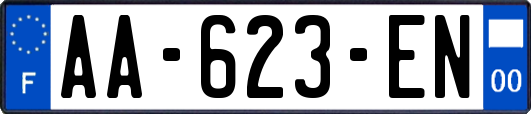 F
AA-623-EN
00